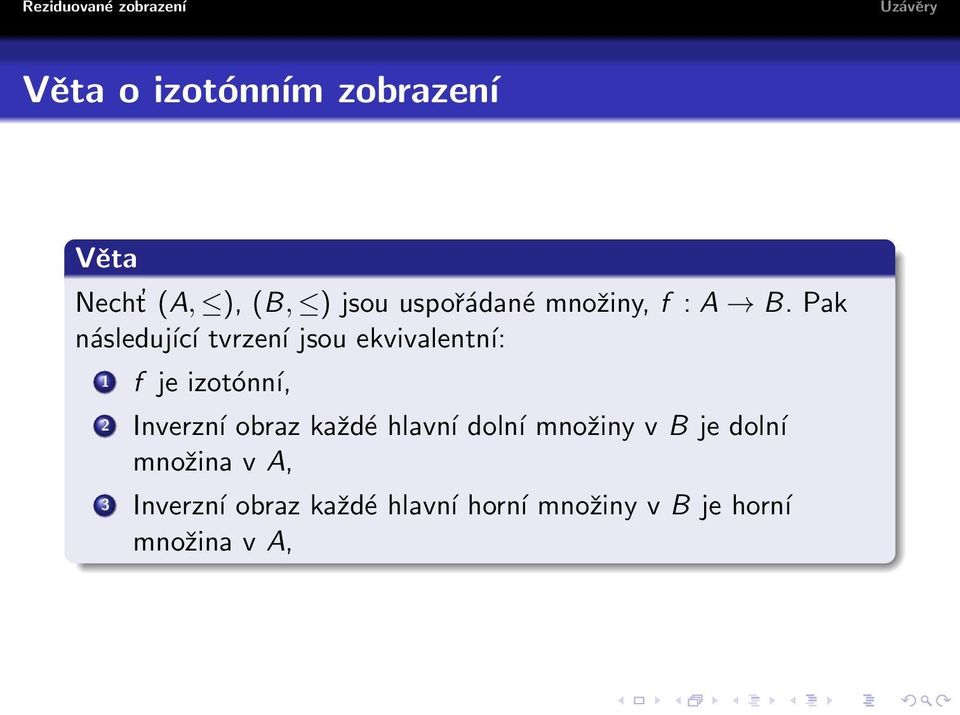 Reziduované zobrazení Uzávěry

Věta o izotónním zobrazení

Věta

Nechť $(A, \leq)$, $(B, \leq)$ jsou uspořádané množiny, $f : A \to B$. Pak následující tvrzení jsou ekvivalentní:

1 $f$ je izotónní,

2 Inverzní obraz každé hlavní dolní množiny v $B$ je dolní množina v $A$,

3 Inverzní obraz každé hlavní horní množiny v $B$ je horní množina v $A$,